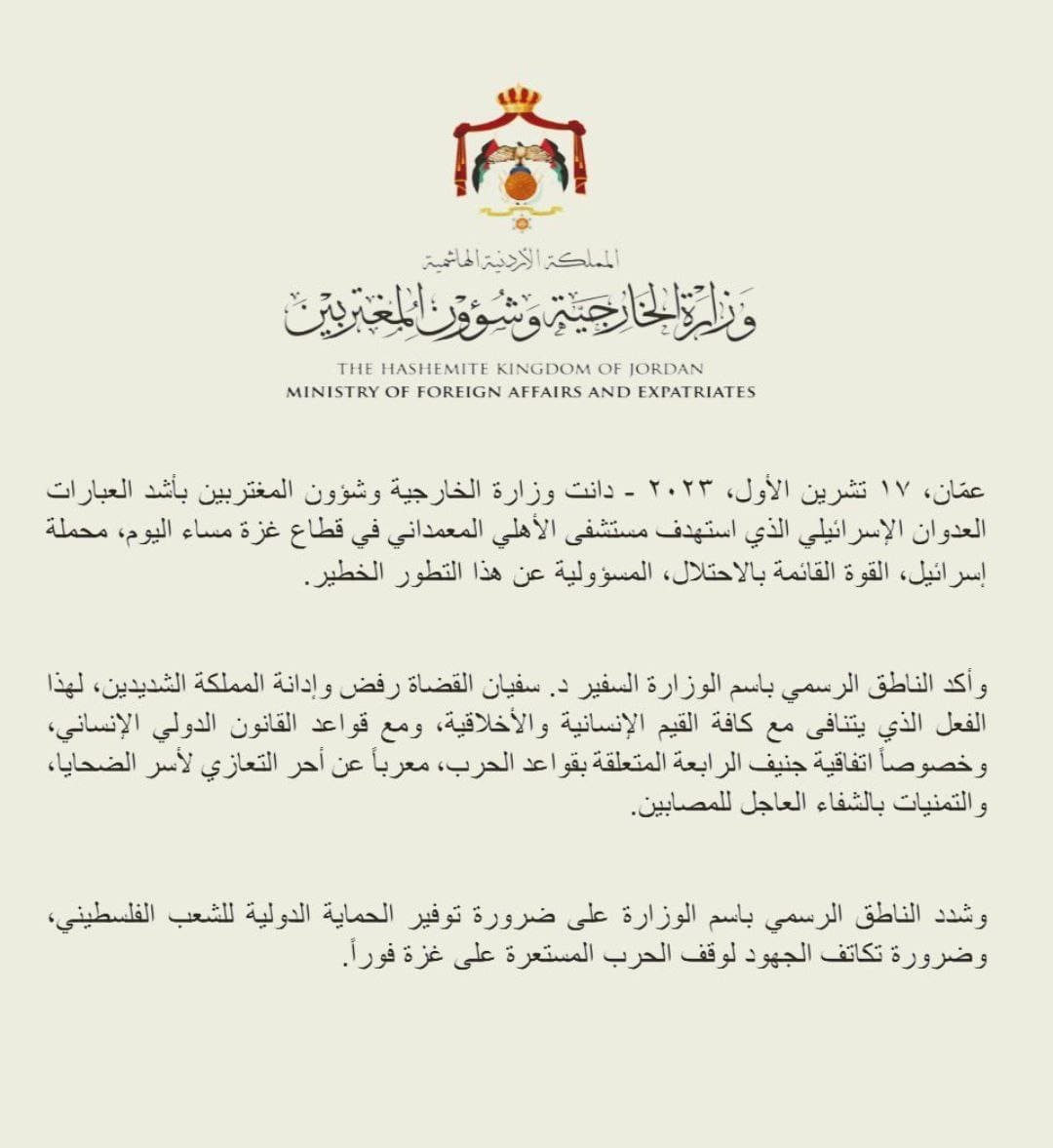 المملكة الأردنية الهاشمية
وزارة الخارجية وشؤون المغتربين
THE HASHEMITE KINGDOM OF JORDAN
MINISTRY OF FOREIGN AFFAIRS AND EXPATRIATES

عمّان، ١٧ تشرين الأول، ٢٠٢٣ - دانت وزارة الخارجية وشؤون المغتربين بأشد العبارات العدوان الإسرائيلي الذي استهدف مستشفى الأهلي المعمداني في قطاع غزة مساء اليوم، محملة إسرائيل، القوة القائمة بالاحتلال، المسؤولية عن هذا التطور الخطير.

وأكد الناطق الرسمي باسم الوزارة السفير د. سفيان القضاة رفض وإدانة المملكة الشديدين، لهذا الفعل الذي يتنافى مع كافة القيم الإنسانية والأخلاقية، ومع قواعد القانون الدولي الإنساني، وخصوصاً اتفاقية جنيف الرابعة المتعلقة بقواعد الحرب، معرباً عن أحر التعازي لأسر الضحايا، والتمنيات بالشفاء العاجل للمصابين.

وشدد الناطق الرسمي باسم الوزارة على ضرورة توفير الحماية الدولية للشعب الفلسطيني، وضرورة تكاتف الجهود لوقف الحرب المستعرة على غزة فوراً.